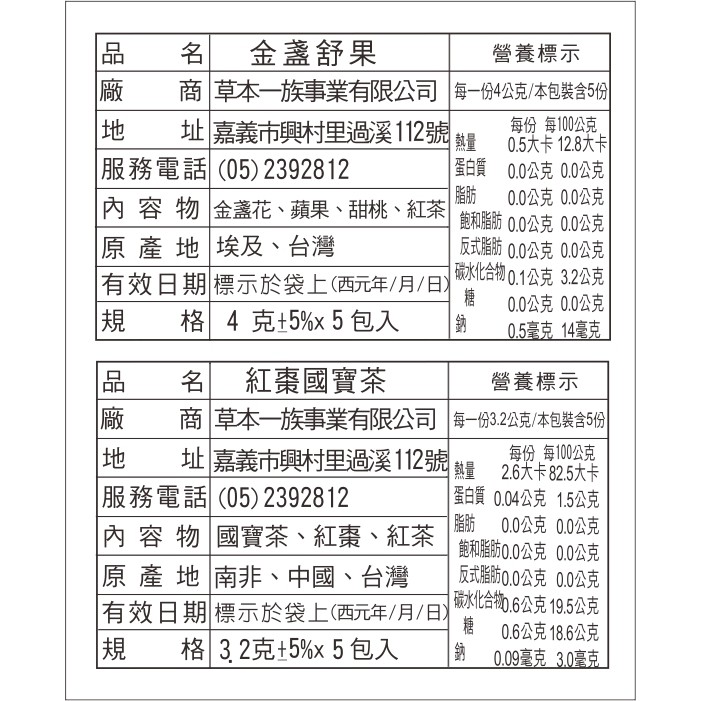 | 品　　名 | 金盞舒果 |
|---|---|
| 廠　　商 | 草本一族事業有限公司 |
| 地　　址 | 嘉義市興村里過溪112號 |
| 服務電話 | (05) 2392812 |
| 內 容 物 | 金盞花、蘋果、甜桃、紅茶 |
| 原 產 地 | 埃及、台灣 |
| 有效日期 | 標示於袋上(西元年/月/日) |
| 規　　格 | 4 克±5%x 5 包入 |

營養標示
每一份4公克/本包裝含5份

| | 每份 | 每100公克 |
|---|---|---|
| 熱量 | 0.5大卡 | 12.8大卡 |
| 蛋白質 | 0.0公克 | 0.0公克 |
| 脂肪 | 0.0公克 | 0.0公克 |
| 飽和脂肪 | 0.0公克 | 0.0公克 |
| 反式脂肪 | 0.0公克 | 0.0公克 |
| 碳水化合物 | 0.1公克 | 3.2公克 |
| 糖 | 0.0公克 | 0.0公克 |
| 鈉 | 0.5毫克 | 14毫克 |

| 品　　名 | 紅棗國寶茶 |
|---|---|
| 廠　　商 | 草本一族事業有限公司 |
| 地　　址 | 嘉義市興村里過溪112號 |
| 服務電話 | (05) 2392812 |
| 內 容 物 | 國寶茶、紅棗、紅茶 |
| 原 產 地 | 南非、中國、台灣 |
| 有效日期 | 標示於袋上(西元年/月/日) |
| 規　　格 | 3.2克±5%x 5 包入 |

營養標示
每一份3.2公克/本包裝含5份

| | 每份 | 每100公克 |
|---|---|---|
| 熱量 | 2.6大卡 | 82.5大卡 |
| 蛋白質 | 0.04公克 | 1.5公克 |
| 脂肪 | 0.0公克 | 0.0公克 |
| 飽和脂肪 | 0.0公克 | 0.0公克 |
| 反式脂肪 | 0.0公克 | 0.0公克 |
| 碳水化合物 | 0.6公克 | 19.5公克 |
| 糖 | 0.6公克 | 18.6公克 |
| 鈉 | 0.09毫克 | 3.0毫克 |